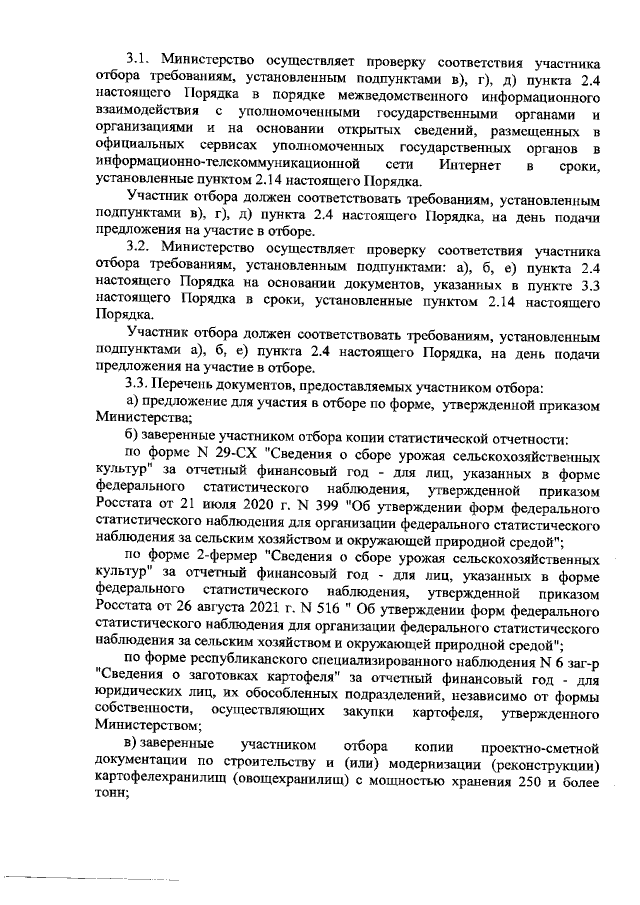 3.1. Министерство осуществляет проверку соответствия участника отбора требованиям, установленным подпунктами в), г), д) пункта 2.4 настоящего Порядка в порядке межведомственного информационного взаимодействия с уполномоченными государственными органами и организациями и на основании открытых сведений, размещенных в официальных сервисах уполномоченных государственных органов в информационно-телекоммуникационной сети Интернет в сроки, установленные пунктом 2.14 настоящего Порядка.

Участник отбора должен соответствовать требованиям, установленным подпунктами в), г), д) пункта 2.4 настоящего Порядка, на день подачи предложения на участие в отборе.

3.2. Министерство осуществляет проверку соответствия участника отбора требованиям, установленным подпунктами: а), б, е) пункта 2.4 настоящего Порядка на основании документов, указанных в пункте 3.3 настоящего Порядка в сроки, установленные пунктом 2.14 настоящего Порядка.

Участник отбора должен соответствовать требованиям, установленным подпунктами а), б, е) пункта 2.4 настоящего Порядка, на день подачи предложения на участие в отборе.

3.3. Перечень документов, предоставляемых участником отбора:

а) предложение для участия в отборе по форме, утвержденной приказом Министерства;

б) заверенные участником отбора копии статистической отчетности:

по форме N 29-СХ "Сведения о сборе урожая сельскохозяйственных культур" за отчетный финансовый год - для лиц, указанных в форме федерального статистического наблюдения, утвержденной приказом Росстата от 21 июля 2020 г. N 399 "Об утверждении форм федерального статистического наблюдения для организации федерального статистического наблюдения за сельским хозяйством и окружающей природной средой";

по форме 2-фермер "Сведения о сборе урожая сельскохозяйственных культур" за отчетный финансовый год - для лиц, указанных в форме федерального статистического наблюдения, утвержденной приказом Росстата от 26 августа 2021 г. N 516 " Об утверждении форм федерального статистического наблюдения для организации федерального статистического наблюдения за сельским хозяйством и окружающей природной средой";

по форме республиканского специализированного наблюдения N 6 заг-р "Сведения о заготовках картофеля" за отчетный финансовый год - для юридических лиц, их обособленных подразделений, независимо от формы собственности, осуществляющих закупки картофеля, утвержденного Министерством;

в) заверенные участником отбора копии проектно-сметной документации по строительству и (или) модернизации (реконструкции) картофелехранилищ (овощехранилищ) с мощностью хранения 250 и более тонн;